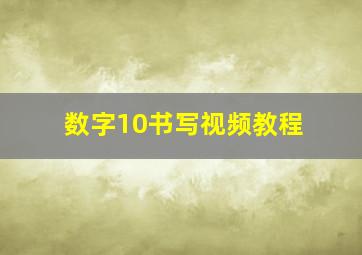 数字10书写视频教程